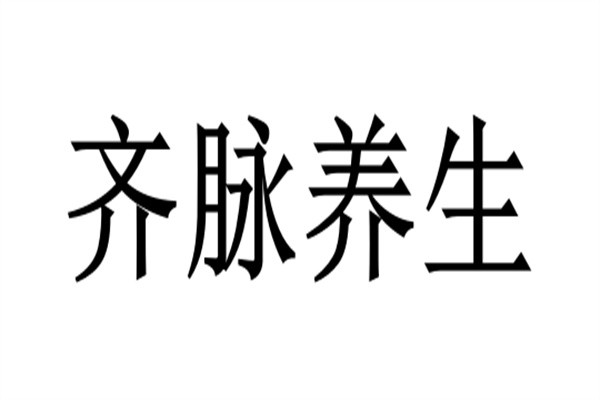 齐脉养生